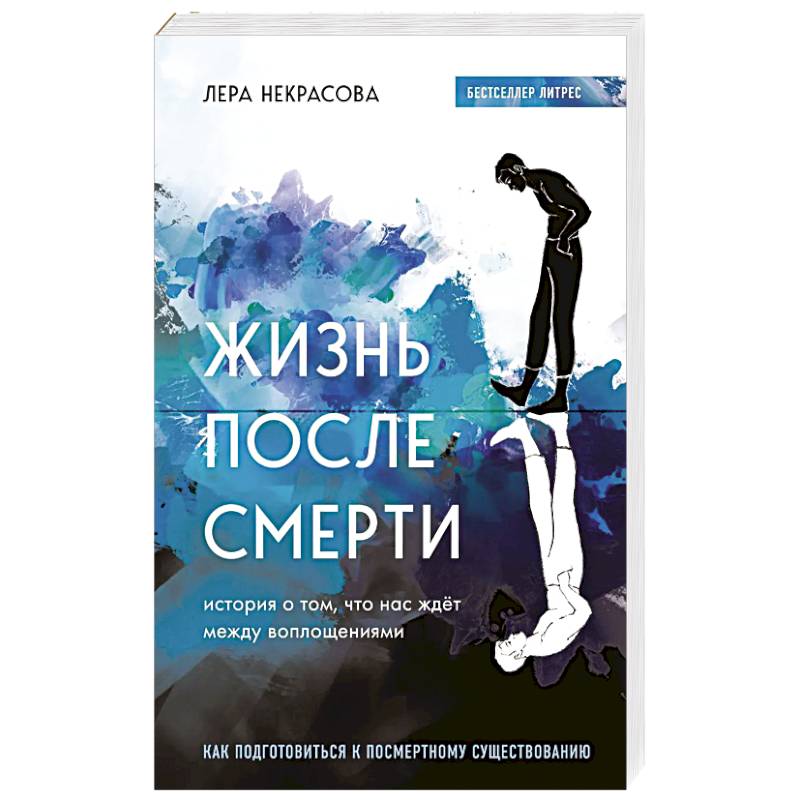 ЛЕРА НЕКРАСОВА

БЕСТСЕЛЛЕР ЛИТРЕС

ЖИЗНЬ ПОСЛЕ СМЕРТИ

история о том, что нас ждёт между воплощениями

КАК ПОДГОТОВИТЬСЯ К ПОСМЕРТНОМУ СУЩЕСТВОВАНИЮ